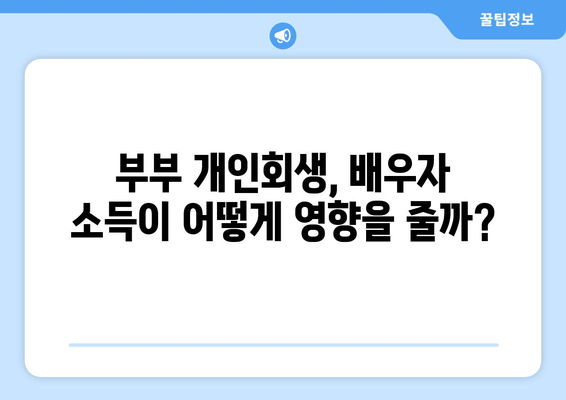 꿀팁정보

부부 개인회생, 배우자 소득이 어떻게 영향을 줄까?